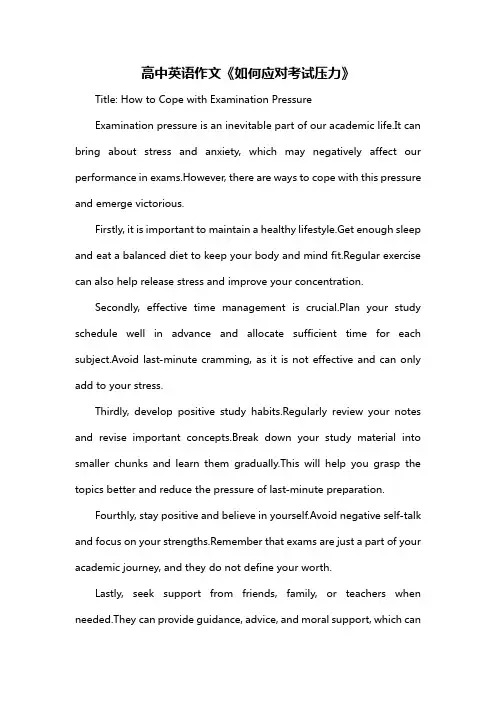 高中英语作文《如何应对考试压力》

Title: How to Cope with Examination Pressure

Examination pressure is an inevitable part of our academic life.It can bring about stress and anxiety, which may negatively affect our performance in exams.However, there are ways to cope with this pressure and emerge victorious.

Firstly, it is important to maintain a healthy lifestyle.Get enough sleep and eat a balanced diet to keep your body and mind fit.Regular exercise can also help release stress and improve your concentration.

Secondly, effective time management is crucial.Plan your study schedule well in advance and allocate sufficient time for each subject.Avoid last-minute cramming, as it is not effective and can only add to your stress.

Thirdly, develop positive study habits.Regularly review your notes and revise important concepts.Break down your study material into smaller chunks and learn them gradually.This will help you grasp the topics better and reduce the pressure of last-minute preparation.

Fourthly, stay positive and believe in yourself.Avoid negative self-talk and focus on your strengths.Remember that exams are just a part of your academic journey, and they do not define your worth.

Lastly, seek support from friends, family, or teachers when needed.They can provide guidance, advice, and moral support, which can